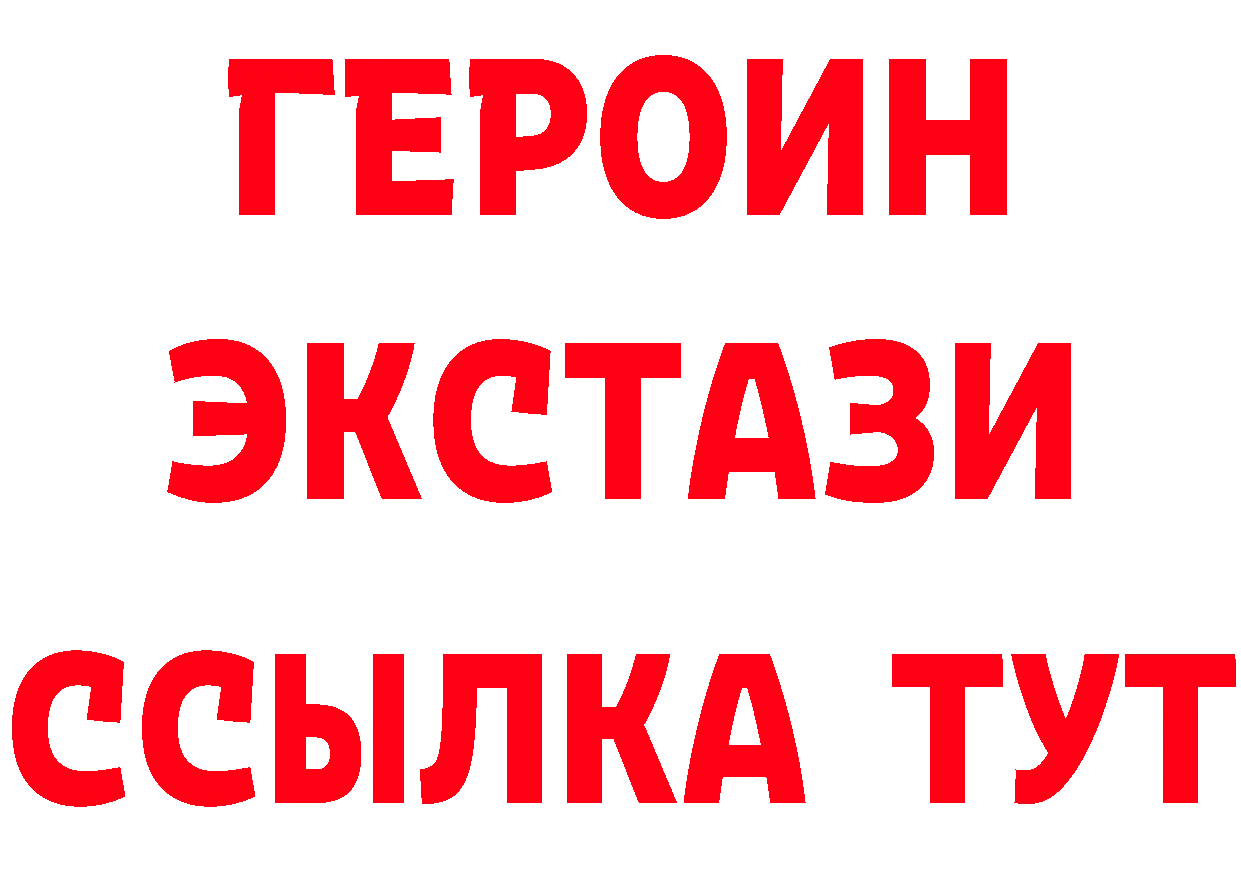 ГЕРОИН
ЭКСТАЗИ
ССЫЛКА ТУТ